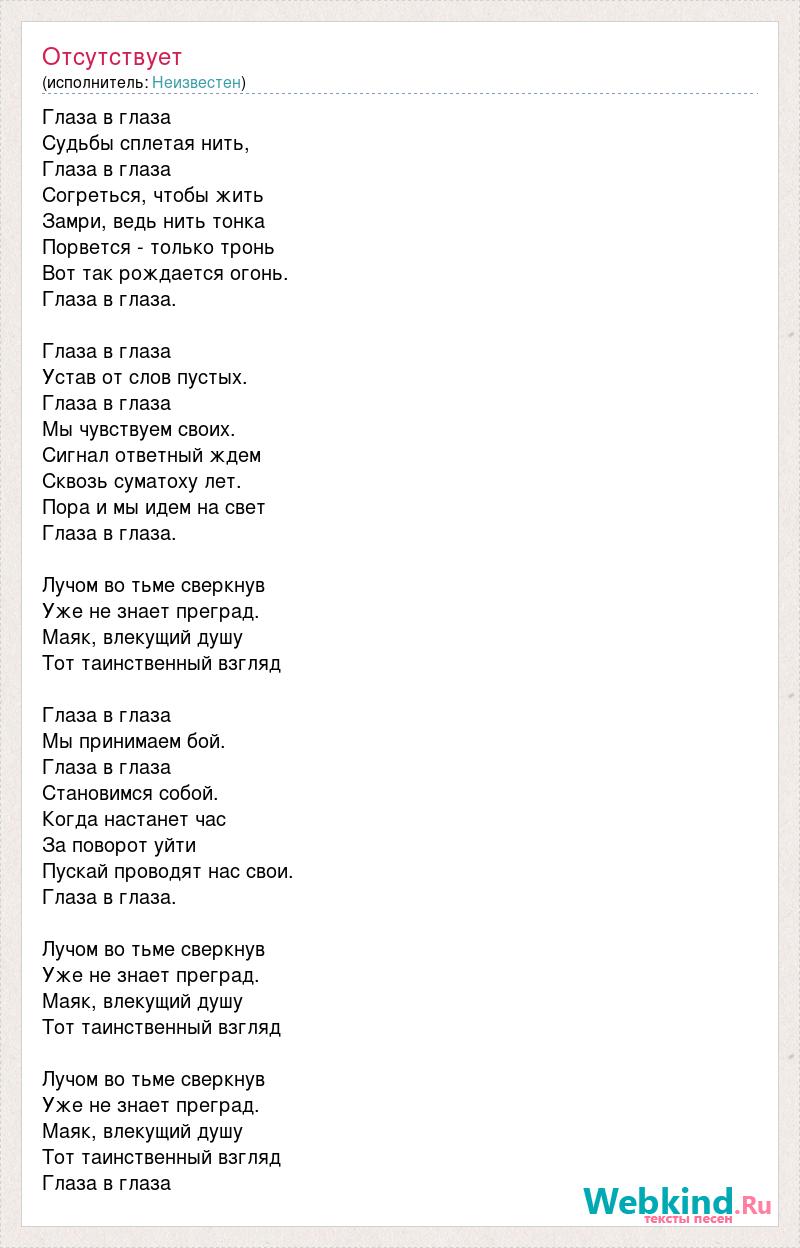 Отсутствует
(исполнитель: Неизвестен)

Глаза в глаза
Судьбы сплетая нить,
Глаза в глаза
Согреться, чтобы жить
Замри, ведь нить тонка
Порвется - только тронь
Вот так рождается огонь.
Глаза в глаза.

Глаза в глаза
Устав от слов пустых.
Глаза в глаза
Мы чувствуем своих.
Сигнал ответный ждем
Сквозь суматоху лет.
Пора и мы идем на свет
Глаза в глаза.

Лучом во тьме сверкнув
Уже не знает преград.
Маяк, влекущий душу
Тот таинственный взгляд

Глаза в глаза
Мы принимаем бой.
Глаза в глаза
Становимся собой.
Когда настанет час
За поворот уйти
Пускай проводят нас свои.
Глаза в глаза.

Лучом во тьме сверкнув
Уже не знает преград.
Маяк, влекущий душу
Тот таинственный взгляд

Лучом во тьме сверкнув
Уже не знает преград.
Маяк, влекущий душу
Тот таинственный взгляд
Глаза в глаза

Webkind.Ru
тексты песен